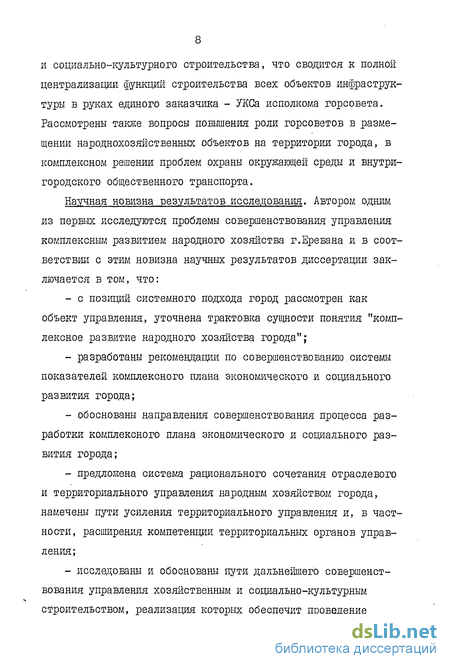 8

и социально-культурного строительства, что сводится к полной централизации функций строительства всех объектов инфраструктуры в руках единого заказчика - УКСа исполкома горсовета. Рассмотрены также вопросы повышения роли горсоветов в размещении народнохозяйственных объектов на территории города, в комплексном решении проблем охраны окружающей среды и внутригородского общественного транспорта.

Научная новизна результатов исследования. Автором одним из первых исследуются проблемы совершенствования управления комплексным развитием народного хозяйства г.Еревана и в соответствии с этим новизна научных результатов диссертации заключается в том, что:

- с позиций системного подхода город рассмотрен как объект управления, уточнена трактовка сущности понятия "комплексное развитие народного хозяйства города";

- разработаны рекомендации по совершенствованию системы показателей комплексного плана экономического и социального развития города;

- обоснованы направления совершенствования процесса разработки комплексного плана экономического и социального развития города;

- предложена система рационального сочетания отраслевого и территориального управления народным хозяйством города, намечены пути усиления территориального управления и, в частности, расширения компетенции территориальных органов управления;

- исследованы и обоснованы пути дальнейшего совершенствования управления хозяйственным и социально-культурным строительством, реализация которых обеспечит проведение

dsLib.net
библиотека диссертаций